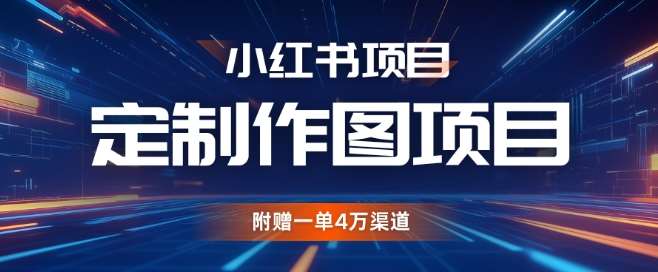 小红书项目

定制作图项目

附赠一单4万渠道